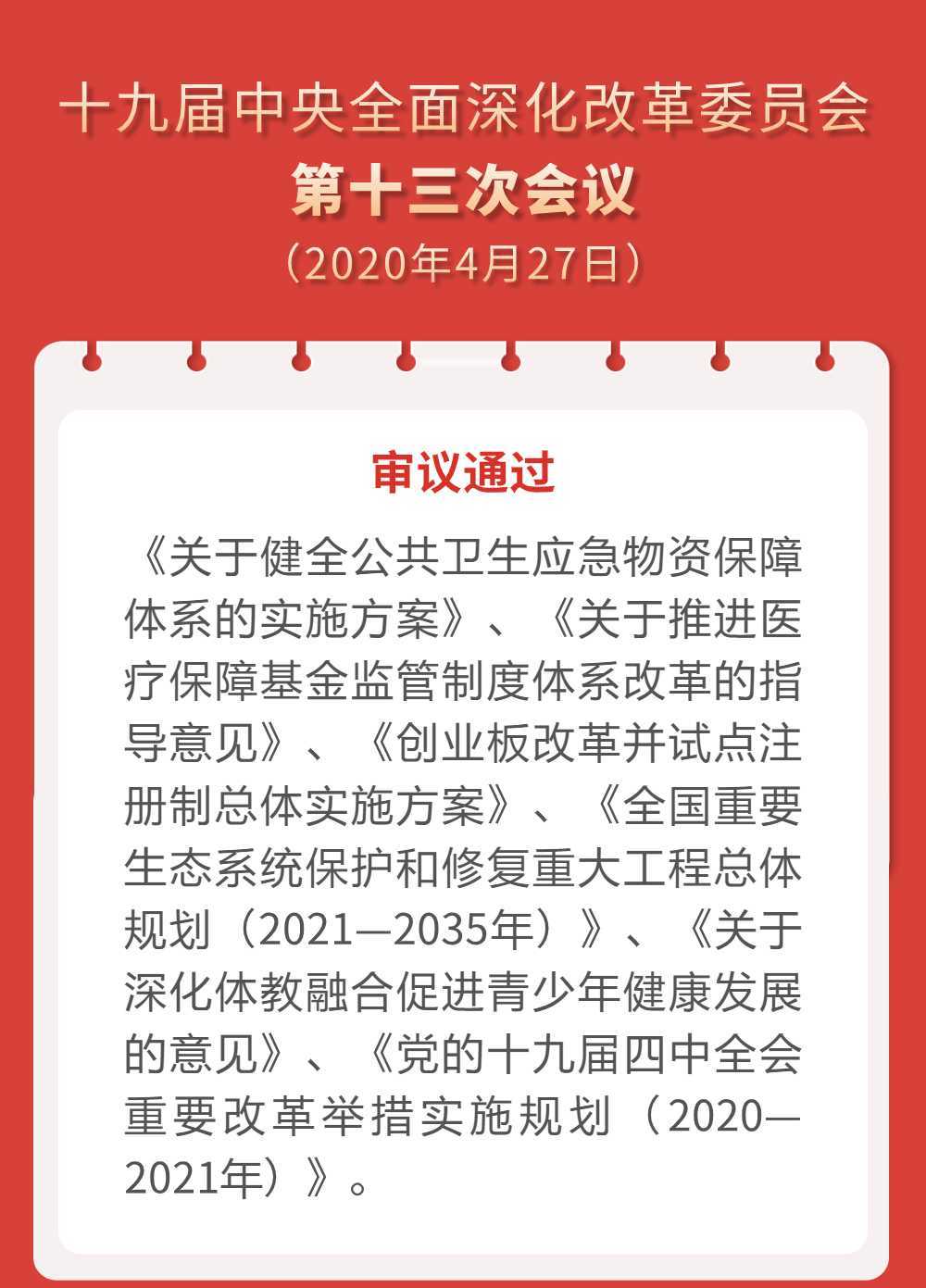 十九届中央全面深化改革委员会
第十三次会议
（2020年4月27日）

审议通过

《关于健全公共卫生应急物资保障体系的实施方案》、《关于推进医疗保障基金监管制度体系改革的指导意见》、《创业板改革并试点注册制总体实施方案》、《全国重要生态系统保护和修复重大工程总体规划（2021—2035年）》、《关于深化体教融合促进青少年健康发展的意见》、《党的十九届四中全会重要改革举措实施规划（2020—2021年）》。